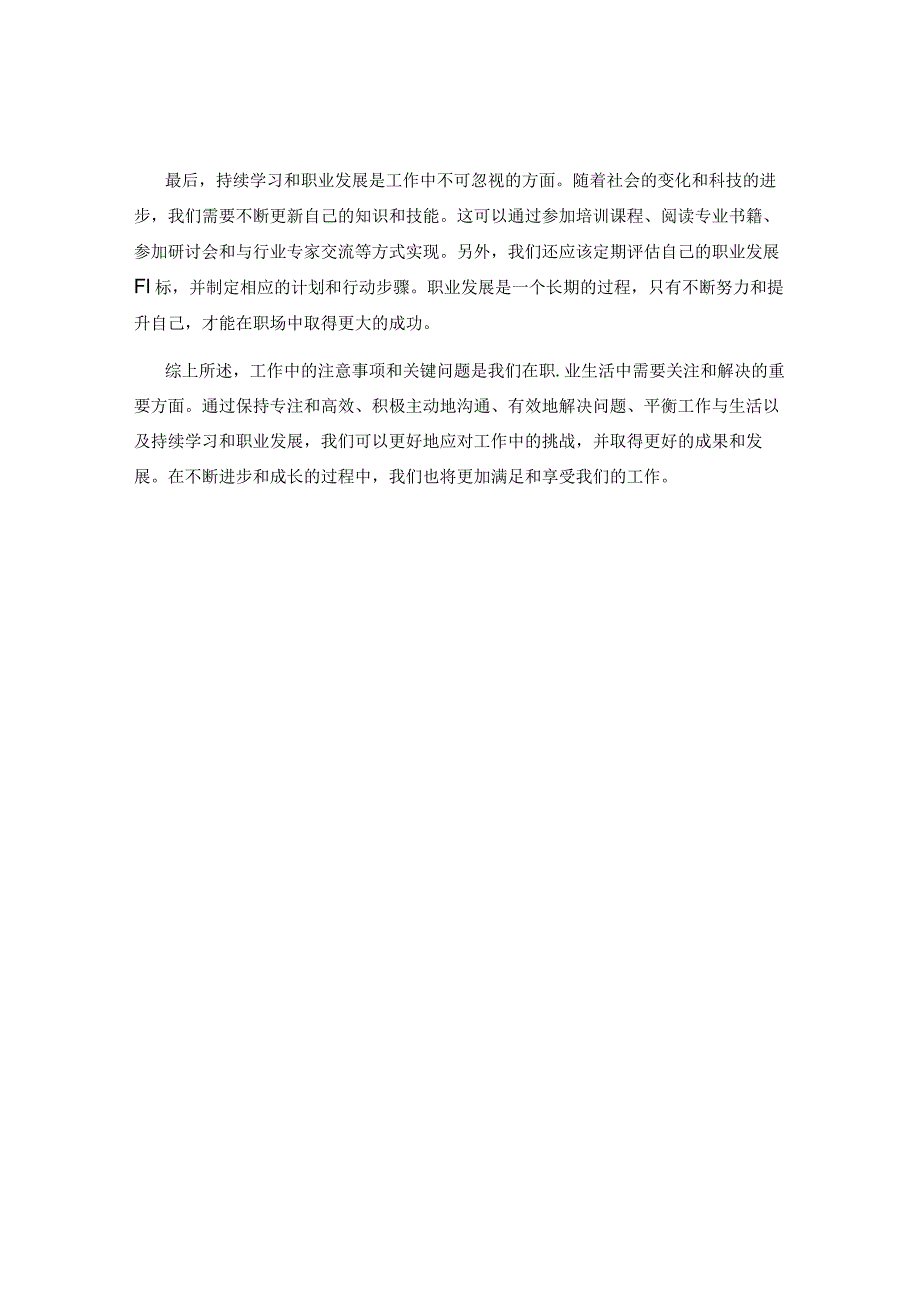 最后，持续学习和职业发展是工作中不可忽视的方面。随着社会的变化和科技的进步，我们需要不断更新自己的知识和技能。这可以通过参加培训课程、阅读专业书籍、参加研讨会和与行业专家交流等方式实现。另外，我们还应该定期评估自己的职业发展FI标，并制定相应的计划和行动步骤。职业发展是一个长期的过程，只有不断努力和提升自己，才能在职场中取得更大的成功。

综上所述，工作中的注意事项和关键问题是我们在职.业生活中需要关注和解决的重要方面。通过保持专注和高效、积极主动地沟通、有效地解决问题、平衡工作与生活以及持续学习和职业发展，我们可以更好地应对工作中的挑战，并取得更好的成果和发展。在不断进步和成长的过程中，我们也将更加满足和享受我们的工作。